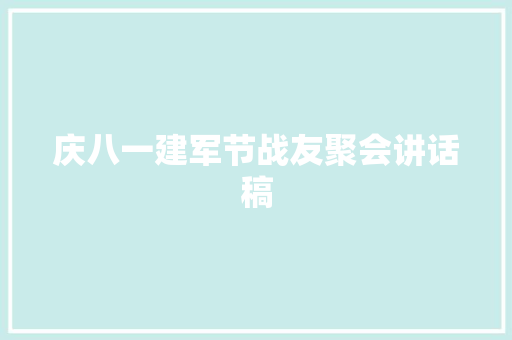 庆八一建军节战友聚会讲话稿